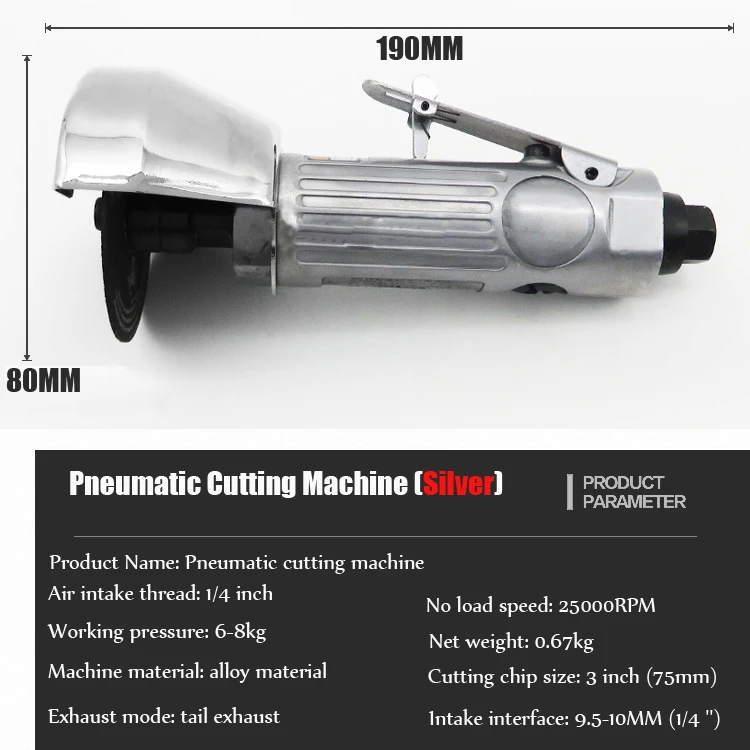 190MM

80MM

Pneumatic Cutting Machine (Silver)

PRODUCT PARAMETER

Product Name: Pneumatic cutting machine

Air intake thread: 1/4 inch

Working pressure: 6-8kg

Machine material: alloy material

Exhaust mode: tail exhaust

No load speed: 25000RPM

Net weight: 0.67kg

Cutting chip size: 3 inch (75mm)

Intake interface: 9.5-10MM (1/4 ")